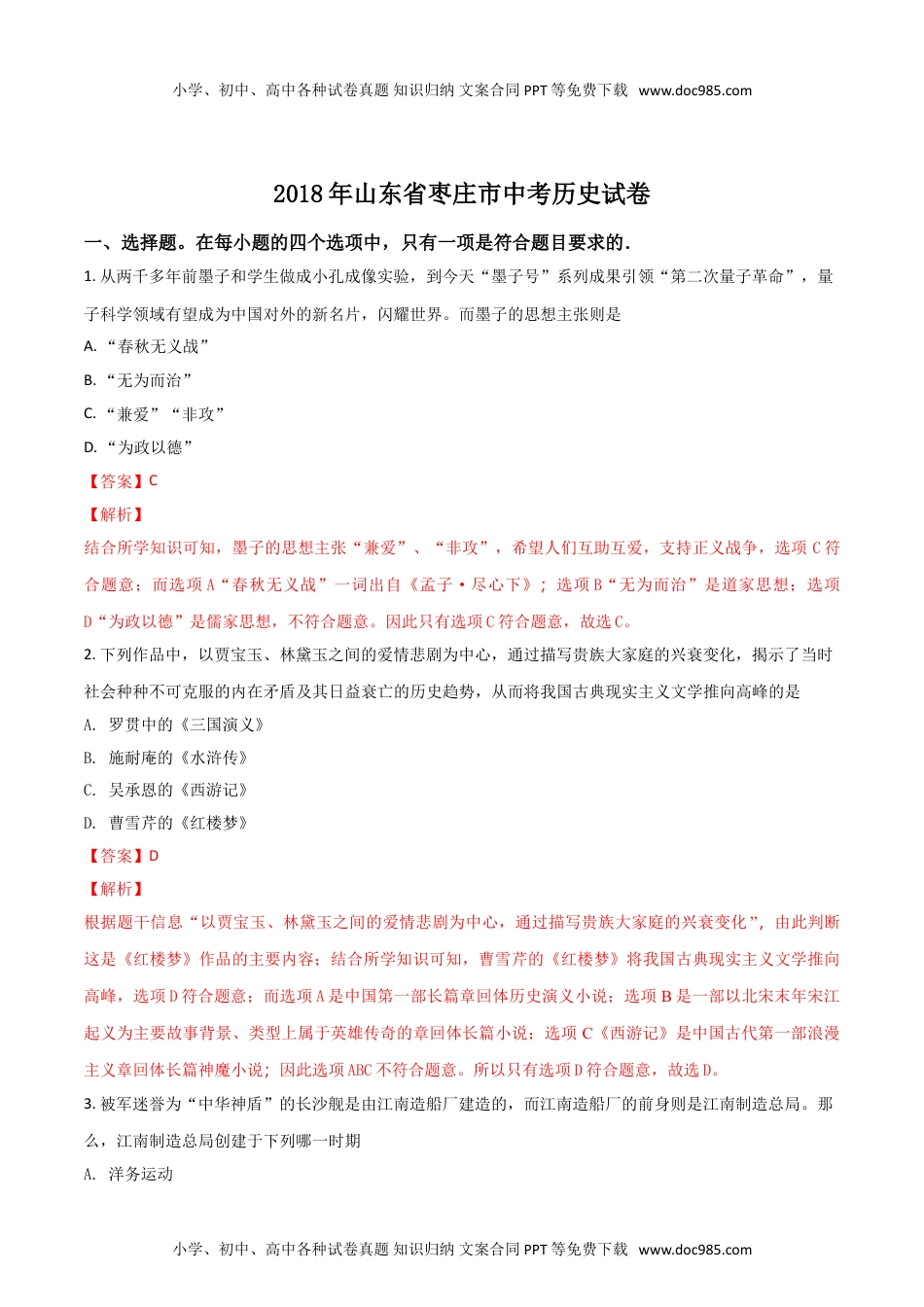 小学、初中、高中各种试卷真题 知识归纳 文案合同 PPT 等免费下载 www.doc985.com

2018 年山东省枣庄市中考历史试卷

一、选择题。在每小题的四个选项中，只有一项是符合题目要求的.

1. 从两千多年前墨子和学生做成小孔成像实验，到今天“墨子号”系列成果引领“第二次量子革命”，量子科学领域有望成为中国对外的新名片，闪耀世界。而墨子的思想主张则是

A. “春秋无义战”

B. “无为而治”

C. “兼爱”“非攻”

D. “为政以德”

【答案】C

【解析】

结合所学知识可知，墨子的思想主张“兼爱”、“非攻”，希望人们互助互爱，支持正义战争，选项 C 符合题意；而选项 A“春秋无义战”一词出自《孟子·尽心下》；选项 B“无为而治”是道家思想；选项 D“为政以德”是儒家思想，不符合题意。因此只有选项 C 符合题意，故选 C。

2. 下列作品中，以贾宝玉、林黛玉之间的爱情悲剧为中心，通过描写贵族大家庭的兴衰变化，揭示了当时社会种种不可克服的内在矛盾及其日益衰亡的历史趋势，从而将我国古典现实主义文学推向高峰的是

A. 罗贯中的《三国演义》

B. 施耐庵的《水浒传》

C. 吴承恩的《西游记》

D. 曹雪芹的《红楼梦》

【答案】D

【解析】

根据题干信息“以贾宝玉、林黛玉之间的爱情悲剧为中心，通过描写贵族大家庭的兴衰变化”，由此判断这是《红楼梦》作品的主要内容；结合所学知识可知，曹雪芹的《红楼梦》将我国古典现实主义文学推向高峰，选项 D 符合题意；而选项 A 是中国第一部长篇章回体历史演义小说；选项 B 是一部以北宋末年宋江起义为主要故事背景、类型上属于英雄传奇的章回体长篇小说；选项 C《西游记》是中国古代第一部浪漫主义章回体长篇神魔小说；因此选项 ABC 不符合题意。所以只有选项 D 符合题意，故选 D。

3. 被军迷誉为“中华神盾”的长沙舰是由江南造船厂建造的，而江南造船厂的前身则是江南制造总局。那么，江南制造总局创建于下列哪一时期

A. 洋务运动

小学、初中、高中各种试卷真题 知识归纳 文案合同 PPT 等免费下载 www.doc985.com